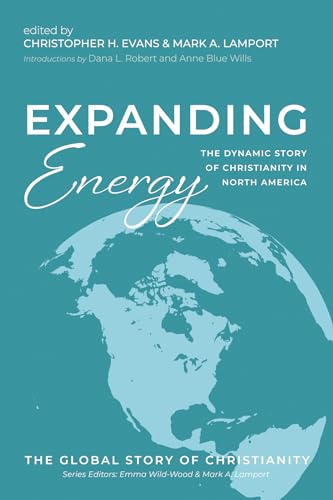 edited by
CHRISTOPHER H. EVANS & MARK A. LAMPORT
Introductions by Dana L. Robert and Anne Blue Wills

EXPANDING
Energy
THE DYNAMIC STORY OF CHRISTIANITY IN NORTH AMERICA

THE GLOBAL STORY OF CHRISTIANITY
Series Editors: Emma Wild-Wood & Mark A. Lamport